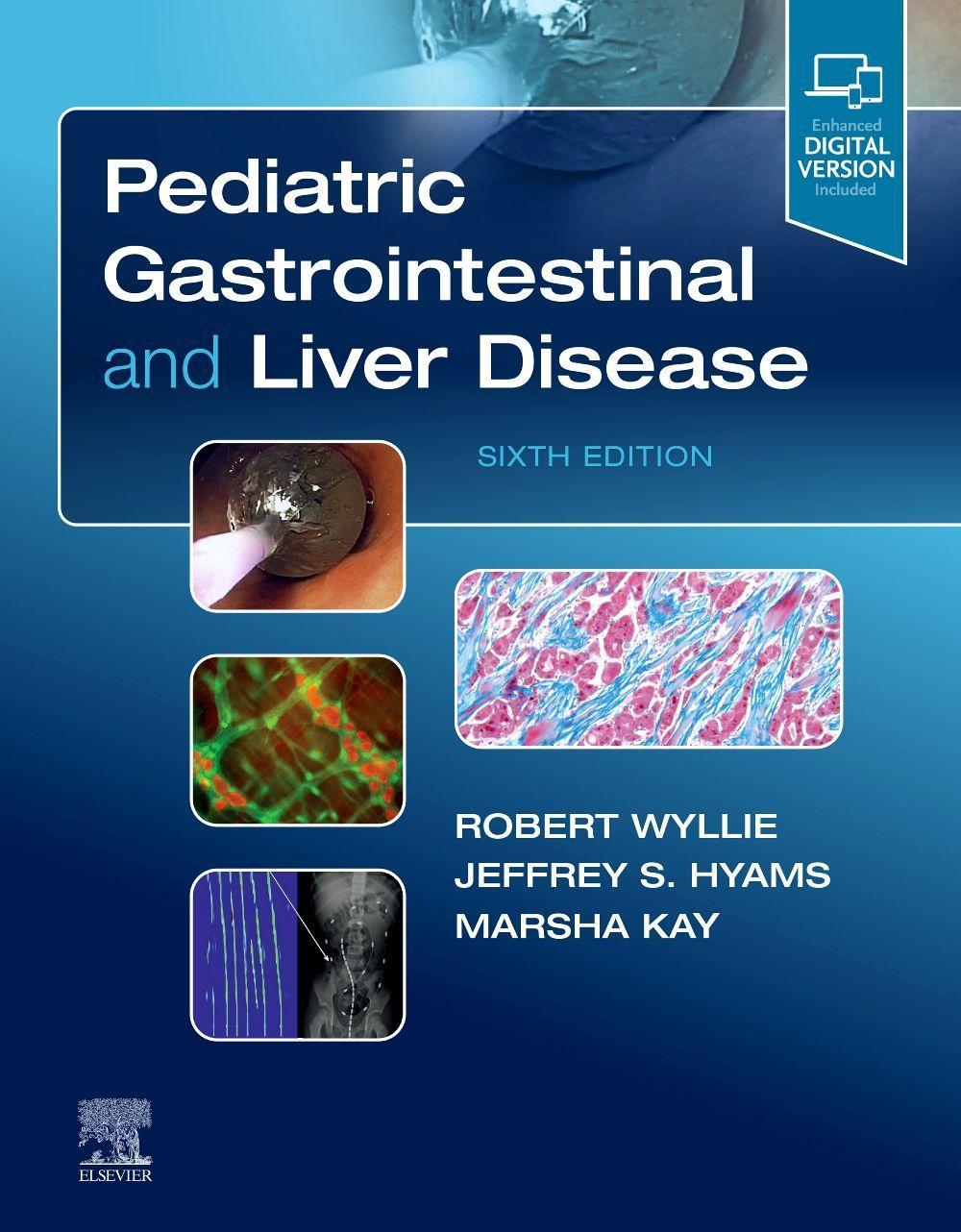 Enhanced
DIGITAL
VERSION
Included

Pediatric Gastrointestinal and Liver Disease

SIXTH EDITION

ROBERT WYLLIE
JEFFREY S. HYAMS
MARSHA KAY

ELSEVIER